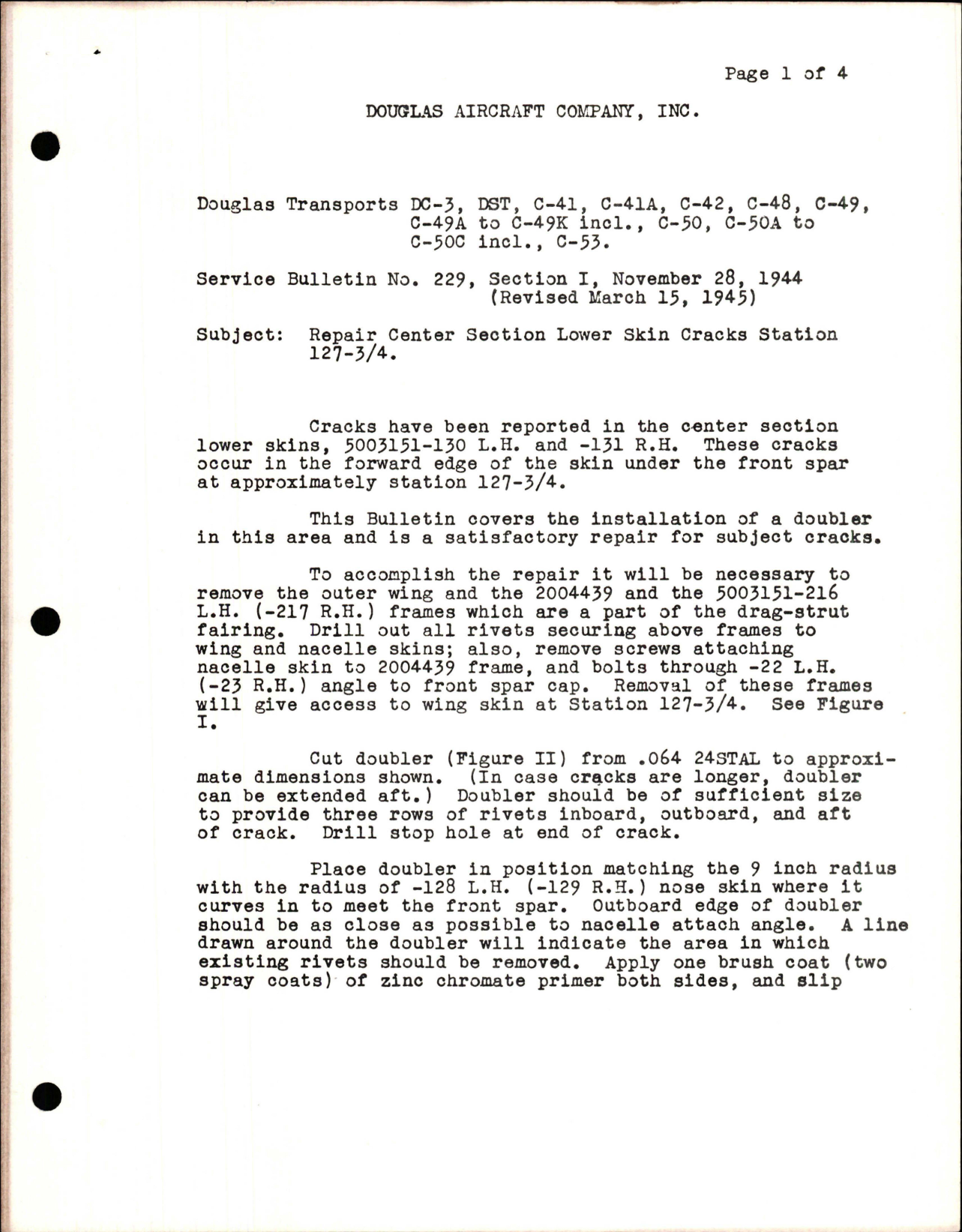 Page 1 of 4

DOUGLAS AIRCRAFT COMPANY, INC.

Douglas Transports DC-3, DST, C-41, C-41A, C-42, C-48, C-49, C-49A to C-49K incl., C-50, C-50A to C-50C incl., C-53.

Service Bulletin No. 229, Section I, November 28, 1944 (Revised March 15, 1945)

Subject: Repair Center Section Lower Skin Cracks Station 127-3/4.

Cracks have been reported in the center section lower skins, 5003151-130 L.H. and -131 R.H. These cracks occur in the forward edge of the skin under the front spar at approximately station 127-3/4.

This Bulletin covers the installation of a doubler in this area and is a satisfactory repair for subject cracks.

To accomplish the repair it will be necessary to remove the outer wing and the 2004439 and the 5003151-216 L.H. (-217 R.H.) frames which are a part of the drag-strut fairing. Drill out all rivets securing above frames to wing and nacelle skins; also, remove screws attaching nacelle skin to 2004439 frame, and bolts through -22 L.H. (-23 R.H.) angle to front spar cap. Removal of these frames will give access to wing skin at Station 127-3/4. See Figure I.

Cut doubler (Figure II) from .064 24STAL to approximate dimensions shown. (In case cracks are longer, doubler can be extended aft.) Doubler should be of sufficient size to provide three rows of rivets inboard, outboard, and aft of crack. Drill stop hole at end of crack.

Place doubler in position matching the 9 inch radius with the radius of -128 L.H. (-129 R.H.) nose skin where it curves in to meet the front spar. Outboard edge of doubler should be as close as possible to nacelle attach angle. A line drawn around the doubler will indicate the area in which existing rivets should be removed. Apply one brush coat (two spray coats) of zinc chromate primer both sides, and slip